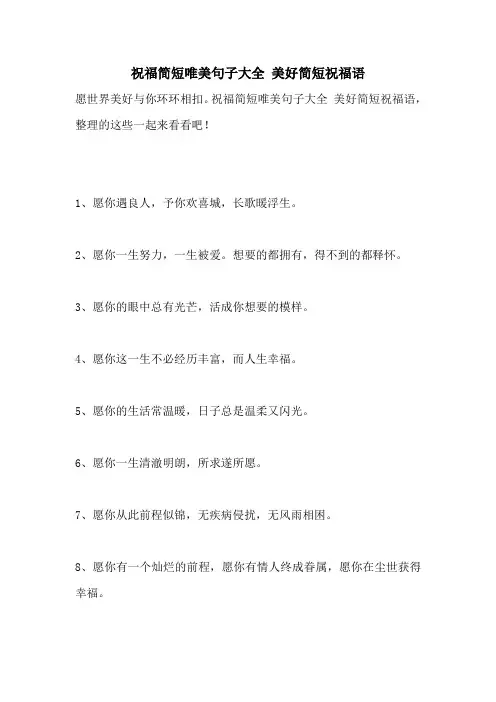 祝福简短唯美句子大全 美好简短祝福语

愿世界美好与你环环相扣。祝福简短唯美句子大全 美好简短祝福语，整理的这些一起来看看吧！

1、愿你遇良人，予你欢喜城，长歌暖浮生。

2、愿你一生努力，一生被爱。想要的都拥有，得不到的都释怀。

3、愿你的眼中总有光芒，活成你想要的模样。

4、愿你这一生不必经历丰富，而人生幸福。

5、愿你的生活常温暖，日子总是温柔又闪光。

6、愿你一生清澈明朗，所求遂所愿。

7、愿你从此前程似锦，无疾病侵扰，无风雨相困。

8、愿你有一个灿烂的前程，愿你有情人终成眷属，愿你在尘世获得幸福。